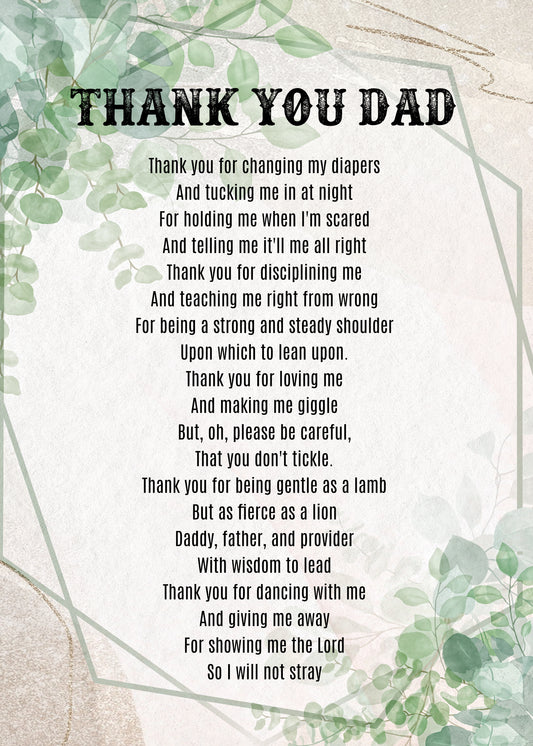 THANK YOU DAD

Thank you for changing my diapers
And tucking me in at night
For holding me when I'm scared
And telling me it'll me all right
Thank you for disciplining me
And teaching me right from wrong
For being a strong and steady shoulder
Upon which to lean upon.
Thank you for loving me
And making me giggle
But, oh, please be careful,
That you don't tickle.
Thank you for being gentle as a lamb
But as fierce as a lion
Daddy, father, and provider
With wisdom to lead
Thank you for dancing with me
And giving me away
For showing me the Lord
So I will not stray